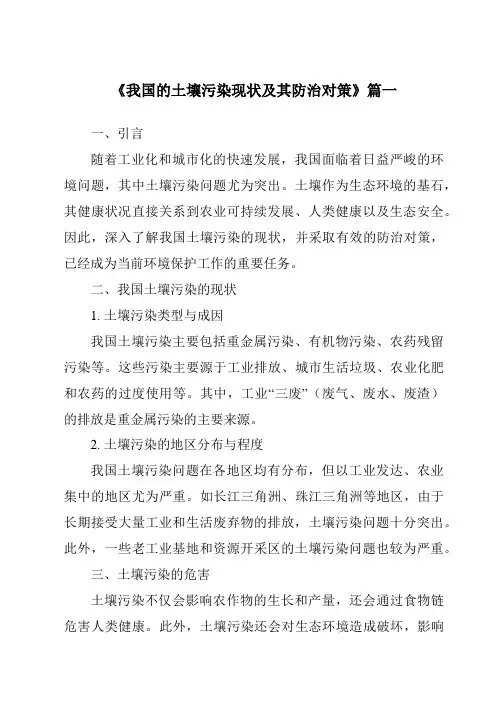 《我国的土壤污染现状及其防治对策》篇一

一、引言

随着工业化和城市化的快速发展，我国面临着日益严峻的环境问题，其中土壤污染问题尤为突出。土壤作为生态环境的基石，其健康状况直接关系到农业可持续发展、人类健康以及生态安全。因此，深入了解我国土壤污染的现状，并采取有效的防治对策，已经成为当前环境保护工作的重要任务。

二、我国土壤污染的现状

1. 土壤污染类型与成因

我国土壤污染主要包括重金属污染、有机物污染、农药残留污染等。这些污染主要源于工业排放、城市生活垃圾、农业化肥和农药的过度使用等。其中，工业“三废”（废气、废水、废渣）的排放是重金属污染的主要来源。

2. 土壤污染的地区分布与程度

我国土壤污染问题在各地区均有分布，但以工业发达、农业集中的地区尤为严重。如长江三角洲、珠江三角洲等地区，由于长期接受大量工业和生活废弃物的排放，土壤污染问题十分突出。此外，一些老工业基地和资源开采区的土壤污染问题也较为严重。

三、土壤污染的危害

土壤污染不仅会影响农作物的生长和产量，还会通过食物链危害人类健康。此外，土壤污染还会对生态环境造成破坏，影响